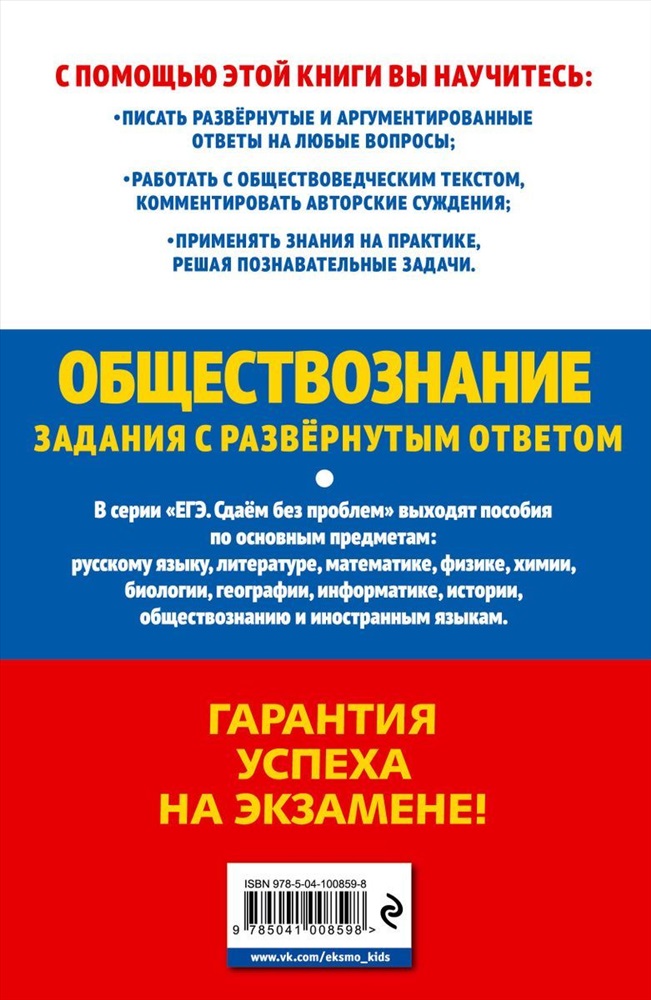 С ПОМОЩЬЮ ЭТОЙ КНИГИ ВЫ НАУЧИТЕСЬ:

•ПИСАТЬ РАЗВЁРНУТЫЕ И АРГУМЕНТИРОВАННЫЕ ОТВЕТЫ НА ЛЮБЫЕ ВОПРОСЫ;

•РАБОТАТЬ С ОБЩЕСТВОВЕДЧЕСКИМ ТЕКСТОМ, КОММЕНТИРОВАТЬ АВТОРСКИЕ СУЖДЕНИЯ;

•ПРИМЕНЯТЬ ЗНАНИЯ НА ПРАКТИКЕ, РЕШАЯ ПОЗНАВАТЕЛЬНЫЕ ЗАДАЧИ.

ОБЩЕСТВОЗНАНИЕ

ЗАДАНИЯ С РАЗВЁРНУТЫМ ОТВЕТОМ

В серии «ЕГЭ. Сдаём без проблем» выходят пособия по основным предметам: русскому языку, литературе, математике, физике, химии, биологии, географии, информатике, истории, обществознанию и иностранным языкам.

ГАРАНТИЯ УСПЕХА НА ЭКЗАМЕНЕ!

ISBN 978-5-04-100859-8

9 785041 008598 >

www.vk.com/eksmo_kids